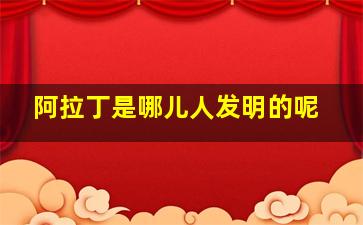 阿拉丁是哪儿人发明的呢